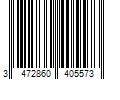 3 472860 405573